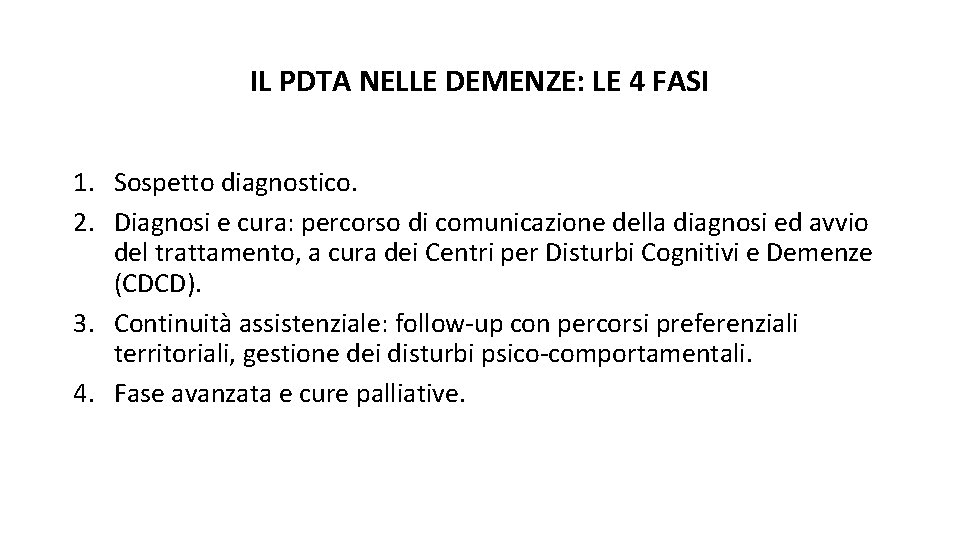 IL PDTA NELLE DEMENZE: LE 4 FASI

1. Sospetto diagnostico.
2. Diagnosi e cura: percorso di comunicazione della diagnosi ed avvio del trattamento, a cura dei Centri per Disturbi Cognitivi e Demenze (CDCD).
3. Continuità assistenziale: follow-up con percorsi preferenziali territoriali, gestione dei disturbi psico-comportamentali.
4. Fase avanzata e cure palliative.